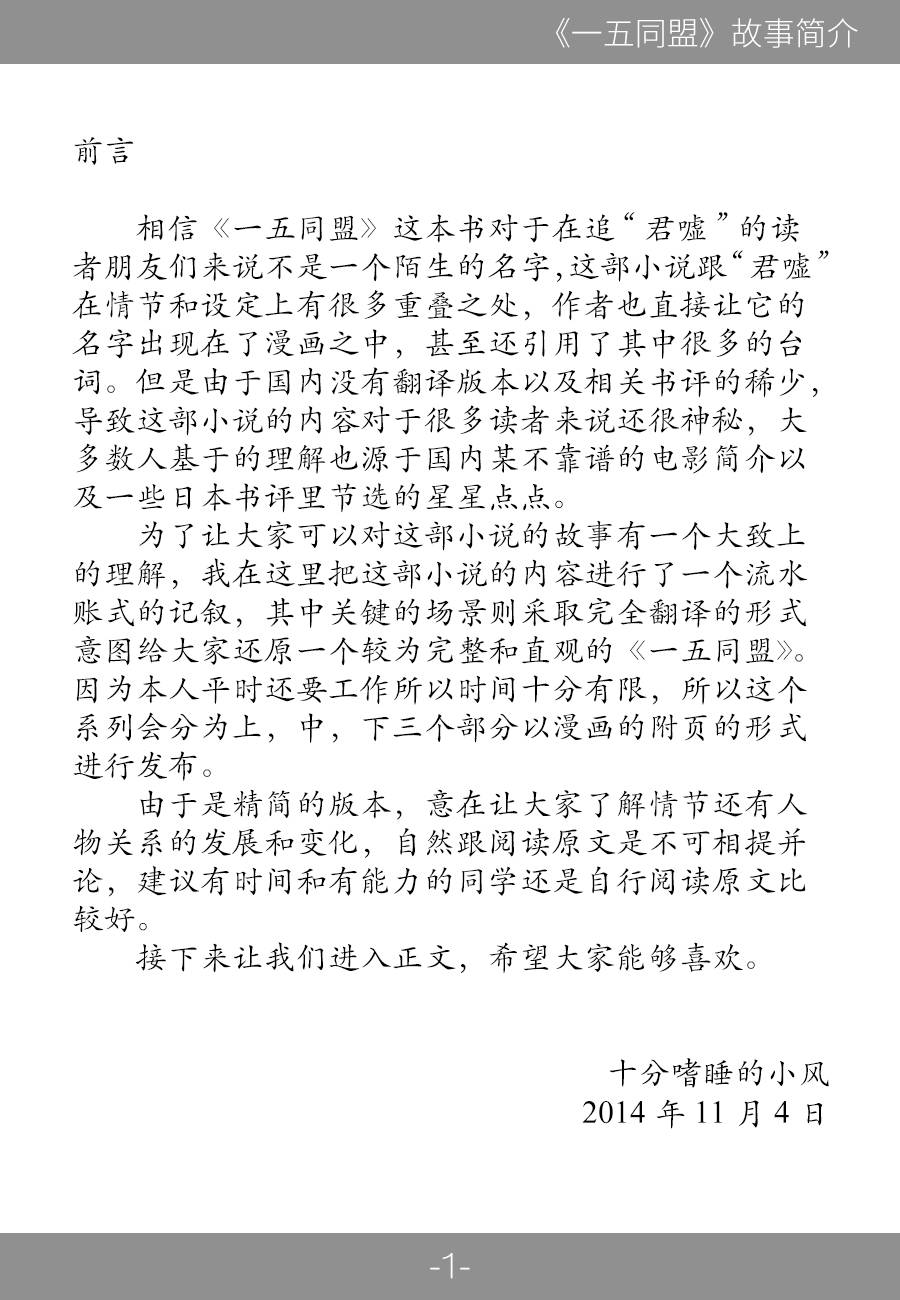 《一五同盟》故事简介

前言

相信《一五同盟》这本书对于在追“君嘘”的读者朋友们来说不是一个陌生的名字,这部小说跟“君嘘”在情节和设定上有很多重叠之处，作者也直接让它的名字出现在了漫画之中，甚至还引用了其中很多的台词。但是由于国内没有翻译版本以及相关书评的稀少，导致这部小说的内容对于很多读者来说还很神秘，大多数人基于的理解也源于国内某不靠谱的电影简介以及一些日本书评里节选的星星点点。

为了让大家可以对这部小说的故事有一个大致上的理解，我在这里把这部小说的内容进行了一个流水账式的记叙，其中关键的场景则采取完全翻译的形式意图给大家还原一个较为完整和直观的《一五同盟》。因为本人平时还要工作所以时间十分有限，所以这个系列会分为上，中，下三个部分以漫画的附页的形式进行发布。

由于是精简的版本，意在让大家了解情节还有人物关系的发展和变化，自然跟阅读原文是不可相提并论，建议有时间和有能力的同学还是自行阅读原文比较好。

接下来让我们进入正文，希望大家能够喜欢。

十分嗜睡的小风
2014 年 11 月 4 日

-1-